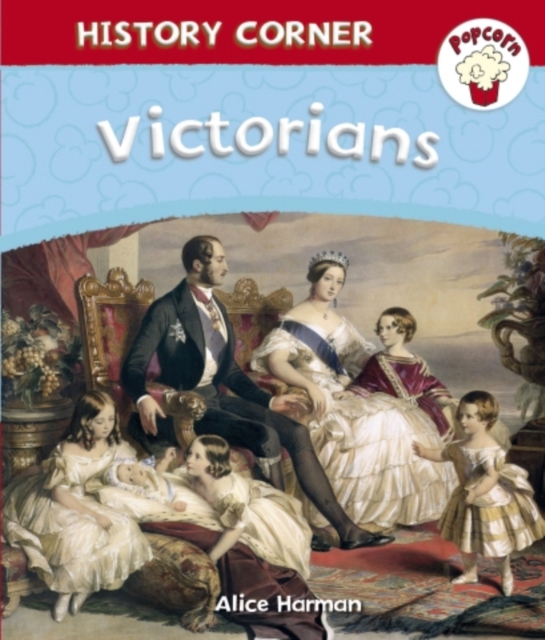 HISTORY CORNER

Popcorn

Victorians

Alice Harman